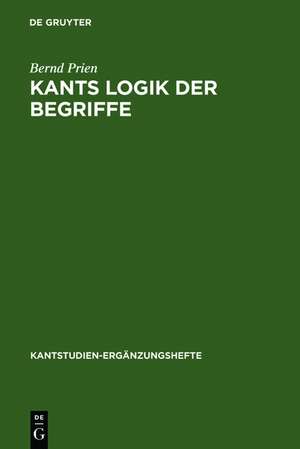 DE GRUYTER

Bernd Prien

KANTS LOGIK DER BEGRIFFE

KANTSTUDIEN-ERGÄNZUNGSHEFTE

DE
G